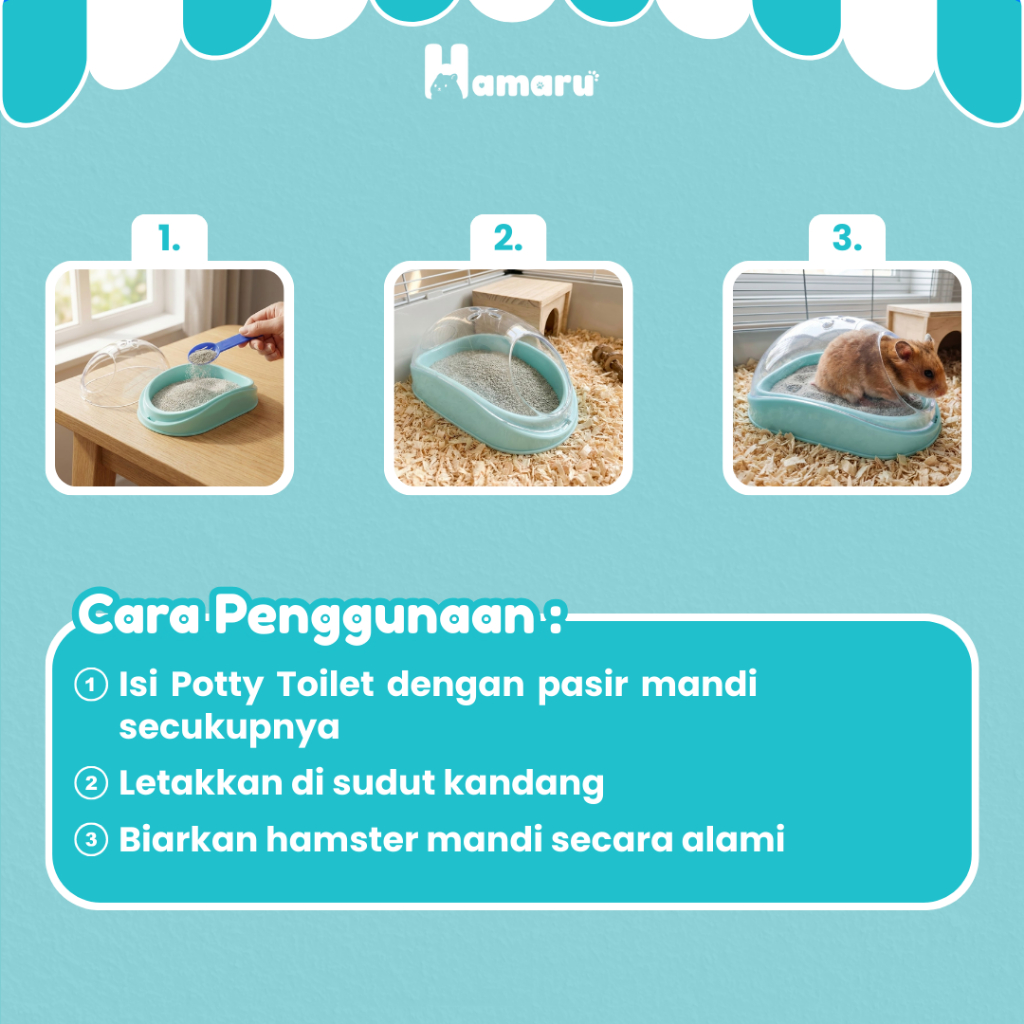 Hamaru

1.

2.

3.

Cara Penggunaan :

① Isi Potty Toilet dengan pasir mandi secukupnya

② Letakkan di sudut kandang

③ Biarkan hamster mandi secara alami